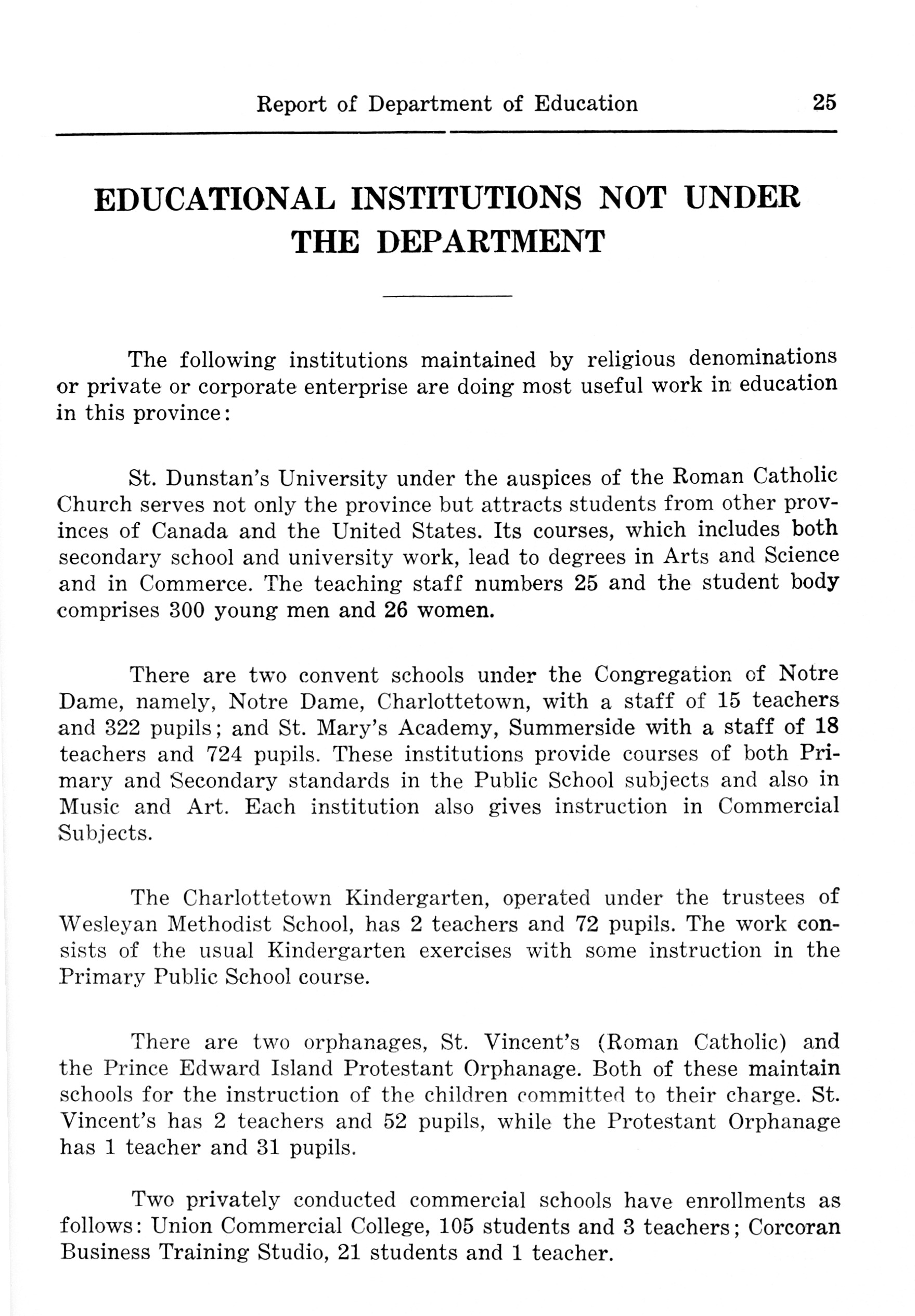 Report of Department of Education 25

EDUCATIONAL INSTITUTIONS NOT UNDER THE DEPARTMENT

The following institutions maintained by religious denominations or private or corporate enterprise are doing most useful work in education in this province:

St. Dunstan's University under the auspices of the Roman Catholic Church serves not only the province but attracts students from other provinces of Canada and the United States. Its courses, which includes both secondary school and university work, lead to degrees in Arts and Science and in Commerce. The teaching staff numbers 25 and the student body comprises 300 young men and 26 women.

There are two convent schools under the Congregation of Notre Dame, namely, Notre Dame, Charlottetown, with a staff of 15 teachers and 322 pupils; and St. Mary's Academy, Summerside with a staff of 18 teachers and 724 pupils. These institutions provide courses of both Primary and Secondary standards in the Public School subjects and also in Music and Art. Each institution also gives instruction in Commercial Subjects.

The Charlottetown Kindergarten, operated under the trustees of Wesleyan Methodist School, has 2 teachers and 72 pupils. The work consists of the usual Kindergarten exercises with some instruction in the Primary Public School course.

There are two orphanages, St. Vincent's (Roman Catholic) and the Prince Edward Island Protestant Orphanage. Both of these maintain schools for the instruction of the children committed to their charge. St. Vincent's has 2 teachers and 52 pupils, while the Protestant Orphanage has 1 teacher and 31 pupils.

Two privately conducted commercial schools have enrollments as follows: Union Commercial College, 105 students and 3 teachers; Corcoran Business Training Studio, 21 students and 1 teacher.